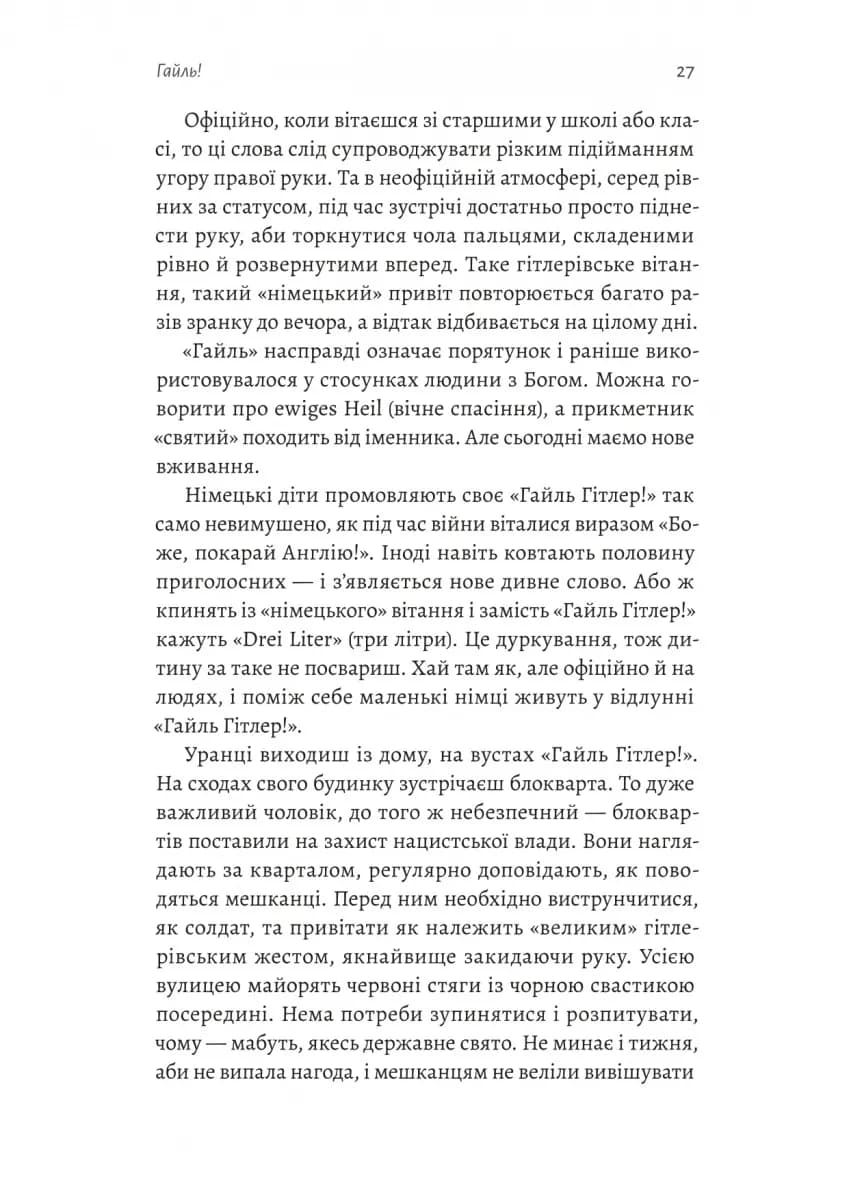 Гайль!

27

Офіційно, коли вітаєшся зі старшими у школі або класі, то ці слова слід супроводжувати різким підійманням угору правої руки. Та в неофіційній атмосфері, серед рівних за статусом, під час зустрічі достатньо просто піднести руку, аби торкнутися чола пальцями, складеними рівно й розвернутими вперед. Таке гітлерівське вітання, такий «німецький» привіт повторюється багато разів зранку до вечора, а відтак відбивається на цілому дні.

«Гайль» насправді означає порятунок і раніше використовувалося у стосунках людини з Богом. Можна говорити про ewiges Heil (вічне спасіння), а прикметник «святий» походить від іменника. Але сьогодні маємо нове вживання.

Німецькі діти промовляють своє «Гайль Гітлер!» так само невимушено, як під час війни віталися виразом «Боже, покарай Англію!». Іноді навіть ковтають половину приголосних — і з'являється нове дивне слово. Або ж кпинять із «німецького» вітання і замість «Гайль Гітлер!» кажуть «Drei Liter» (три літри). Це дуркування, тож дитину за таке не посвариш. Хай там як, але офіційно й на людях, і поміж себе маленькі німці живуть у відлунні «Гайль Гітлер!».

Уранці виходиш із дому, на вустах «Гайль Гітлер!». На сходах свого будинку зустрічаєш блокварта. То дуже важливий чоловік, до того ж небезпечний — блоквартів поставили на захист нацистської влади. Вони наглядають за кварталом, регулярно доповідають, як поводяться мешканці. Перед ним необхідно виструнчитися, як солдат, та привітати як належить «великим» гітлерівським жестом, якнайвище закидаючи руку. Усією вулицею майорять червоні стяги із чорною свастикою посередині. Нема потреби зупинятися і розпитувати, чому — мабуть, якесь державне свято. Не минає і тижня, аби не випала нагода, і мешканцям не веліли вивішувати